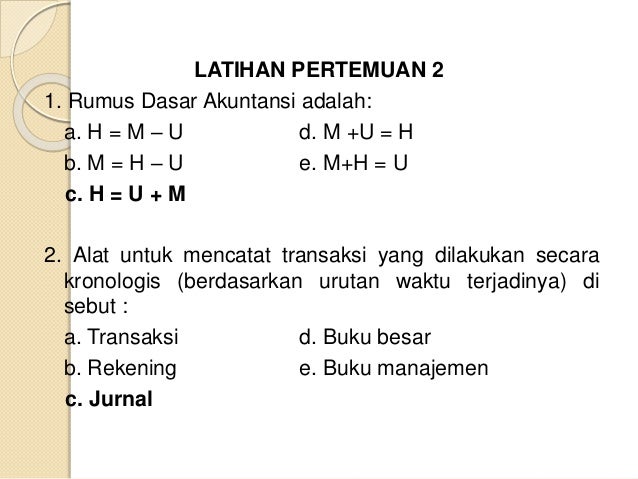 LATIHAN PERTEMUAN 2

1. Rumus Dasar Akuntansi adalah:

a. H = M – U
b. M = H – U
c. H = U + M
d. M +U = H
e. M+H = U

2. Alat untuk mencatat transaksi yang dilakukan secara kronologis (berdasarkan urutan waktu terjadinya) di sebut :

a. Transaksi
b. Rekening
c. Jurnal
d. Buku besar
e. Buku manajemen